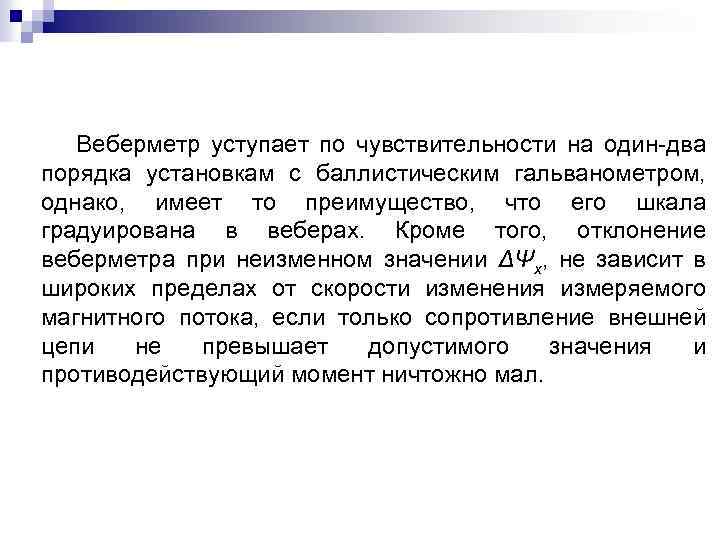 Веберметр уступает по чувствительности на один-два порядка установкам с баллистическим гальванометром, однако, имеет то преимущество, что его шкала градуирована в веберах. Кроме того, отклонение веберметра при неизменном значении $\Delta\Psi_x$, не зависит в широких пределах от скорости изменения измеряемого магнитного потока, если только сопротивление внешней цепи не превышает допустимого значения и противодействующий момент ничтожно мал.